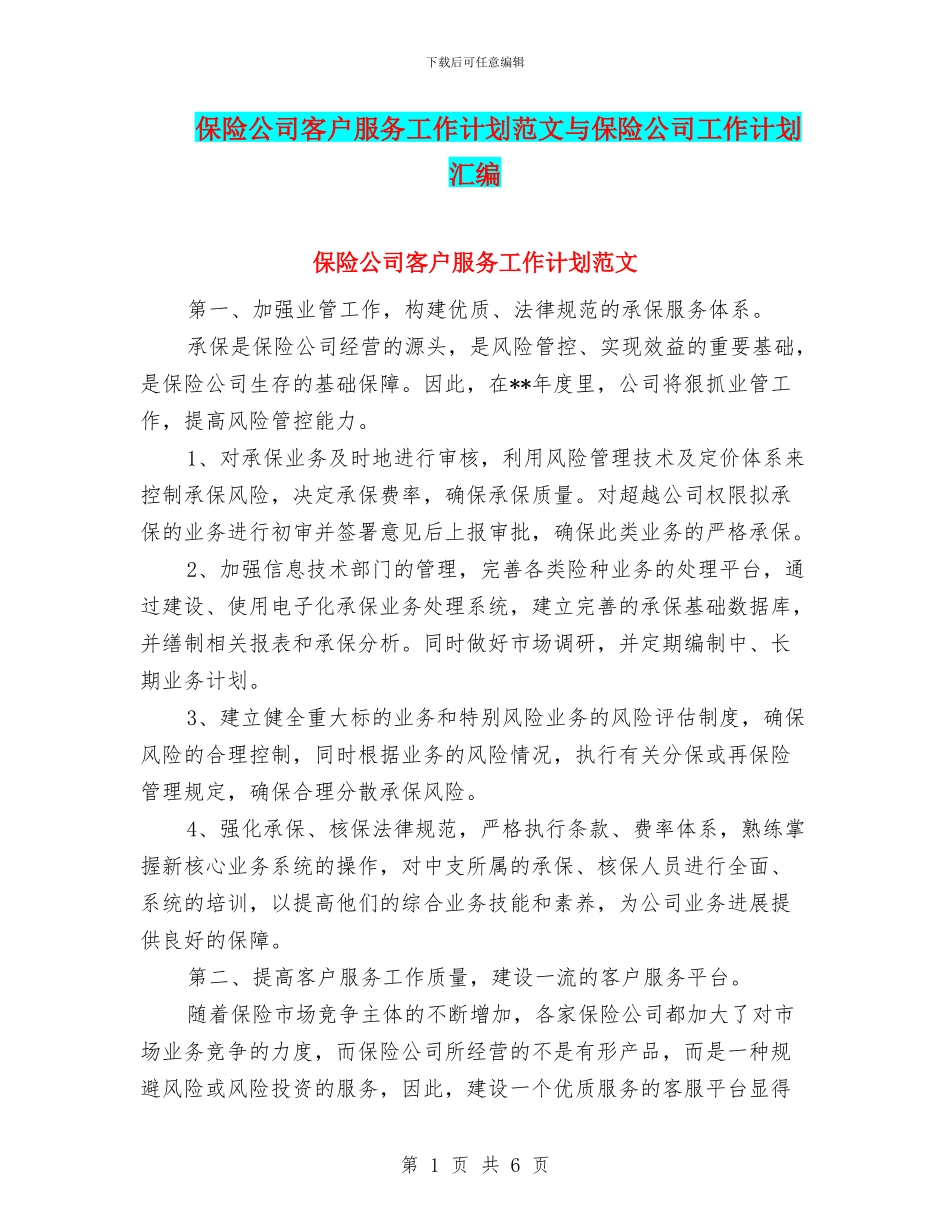 下载后可任意编辑

保险公司客户服务工作计划范文与保险公司工作计划汇编

保险公司客户服务工作计划范文

第一、加强业管工作，构建优质、法律规范的承保服务体系。

承保是保险公司经营的源头，是风险管控、实现效益的重要基础，是保险公司生存的基础保障。因此，在**年度里，公司将狠抓业管工作，提高风险管控能力。

1、对承保业务及时地进行审核，利用风险管理技术及定价体系来控制承保风险，决定承保费率，确保承保质量。对超越公司权限拟承保的业务进行初审并签署意见后上报审批，确保此类业务的严格承保。

2、加强信息技术部门的管理，完善各类险种业务的处理平台，通过建设、使用电子化承保业务处理系统，建立完善的承保基础数据库，并缮制相关报表和承保分析。同时做好市场调研，并定期编制中、长期业务计划。

3、建立健全重大标的业务和特别风险业务的风险评估制度，确保风险的合理控制，同时根据业务的风险情况，执行有关分保或再保险管理规定，确保合理分散承保风险。

4、强化承保、核保法律规范，严格执行条款、费率体系，熟练掌握新核心业务系统的操作，对中支所属的承保、核保人员进行全面、系统的培训，以提高他们的综合业务技能和素养，为公司业务进展提供良好的保障。

第二、提高客户服务工作质量，建设一流的客户服务平台。

随着保险市场竞争主体的不断增加，各家保险公司都加大了对市场业务竞争的力度，而保险公司所经营的不是有形产品，而是一种规避风险或风险投资的服务，因此，建设一个优质服务的客服平台显得

第 1 页 共 6 页